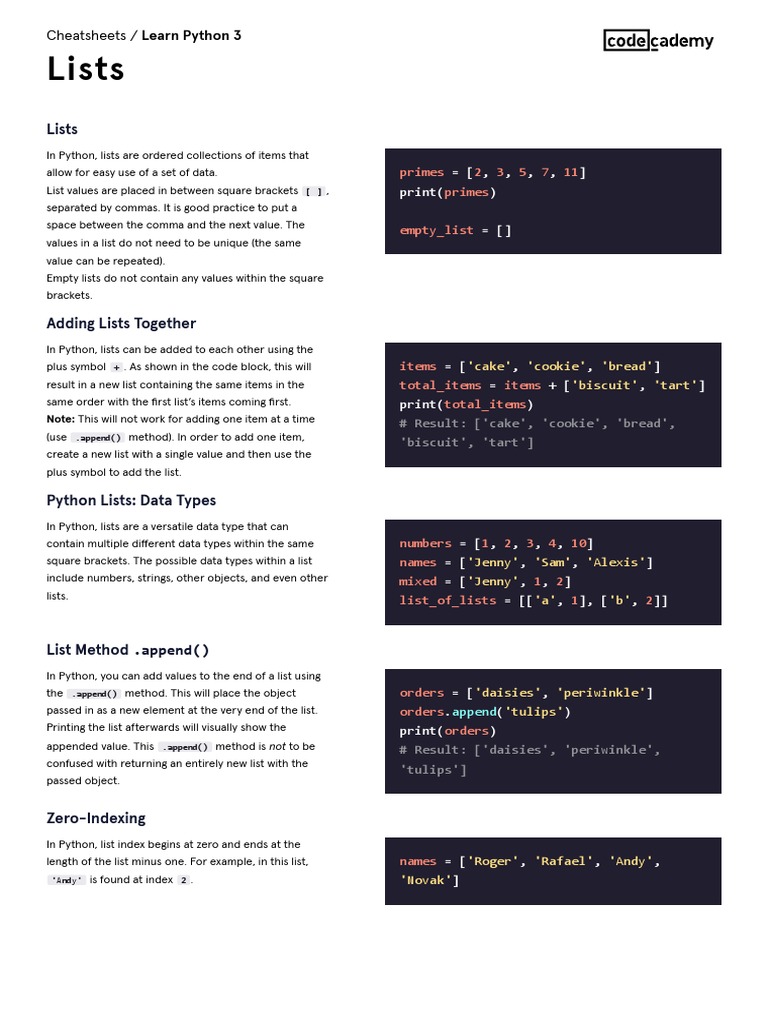 Cheatsheets / Learn Python 3

codecademy

Lists

Lists

In Python, lists are ordered collections of items that allow for easy use of a set of data.
List values are placed in between square brackets [ ], separated by commas. It is good practice to put a space between the comma and the next value. The values in a list do not need to be unique (the same value can be repeated).
Empty lists do not contain any values within the square brackets.

primes = [2, 3, 5, 7, 11]
print(primes)

empty_list = []

Adding Lists Together

In Python, lists can be added to each other using the plus symbol +. As shown in the code block, this will result in a new list containing the same items in the same order with the first list's items coming first.
Note: This will not work for adding one item at a time (use .append() method). In order to add one item, create a new list with a single value and then use the plus symbol to add the list.

items = ['cake', 'cookie', 'bread']
total_items = items + ['biscuit', 'tart']
print(total_items)
# Result: ['cake', 'cookie', 'bread', 'biscuit', 'tart']

Python Lists: Data Types

In Python, lists are a versatile data type that can contain multiple different data types within the same square brackets. The possible data types within a list include numbers, strings, other objects, and even other lists.

numbers = [1, 2, 3, 4, 10]
names = ['Jenny', 'Sam', 'Alexis']
mixed = ['Jenny', 1, 2]
list_of_lists = [['a', 1], ['b', 2]]

List Method .append()

In Python, you can add values to the end of a list using the .append() method. This will place the object passed in as a new element at the very end of the list. Printing the list afterwards will visually show the appended value. This .append() method is not to be confused with returning an entirely new list with the passed object.

orders = ['daisies', 'periwinkle']
orders.append('tulips')
print(orders)
# Result: ['daisies', 'periwinkle', 'tulips']

Zero-Indexing

In Python, list index begins at zero and ends at the length of the list minus one. For example, in this list, 'Andy' is found at index 2.

names = ['Roger', 'Rafael', 'Andy', 'Novak']